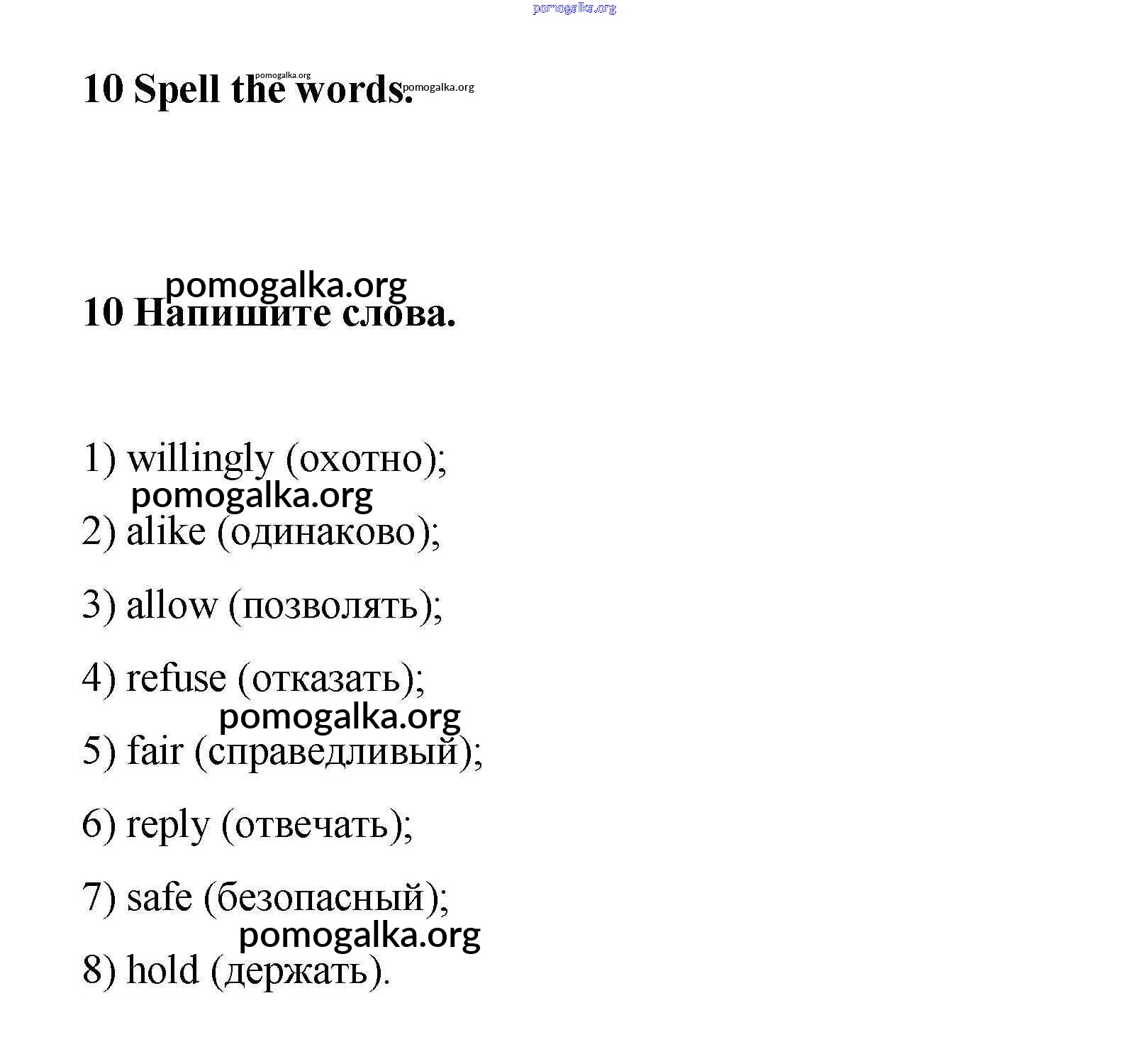 pomogalka.org

10 Spell the words. pomogalka.org pomogalka.org

pomogalka.org
10 Напишите слова.

1) willingly (охотно);
pomogalka.org
2) alike (одинаково);

3) allow (позволять);

4) refuse (отказать);
pomogalka.org
5) fair (справедливый);

6) reply (отвечать);

7) safe (безопасный);
pomogalka.org
8) hold (держать).